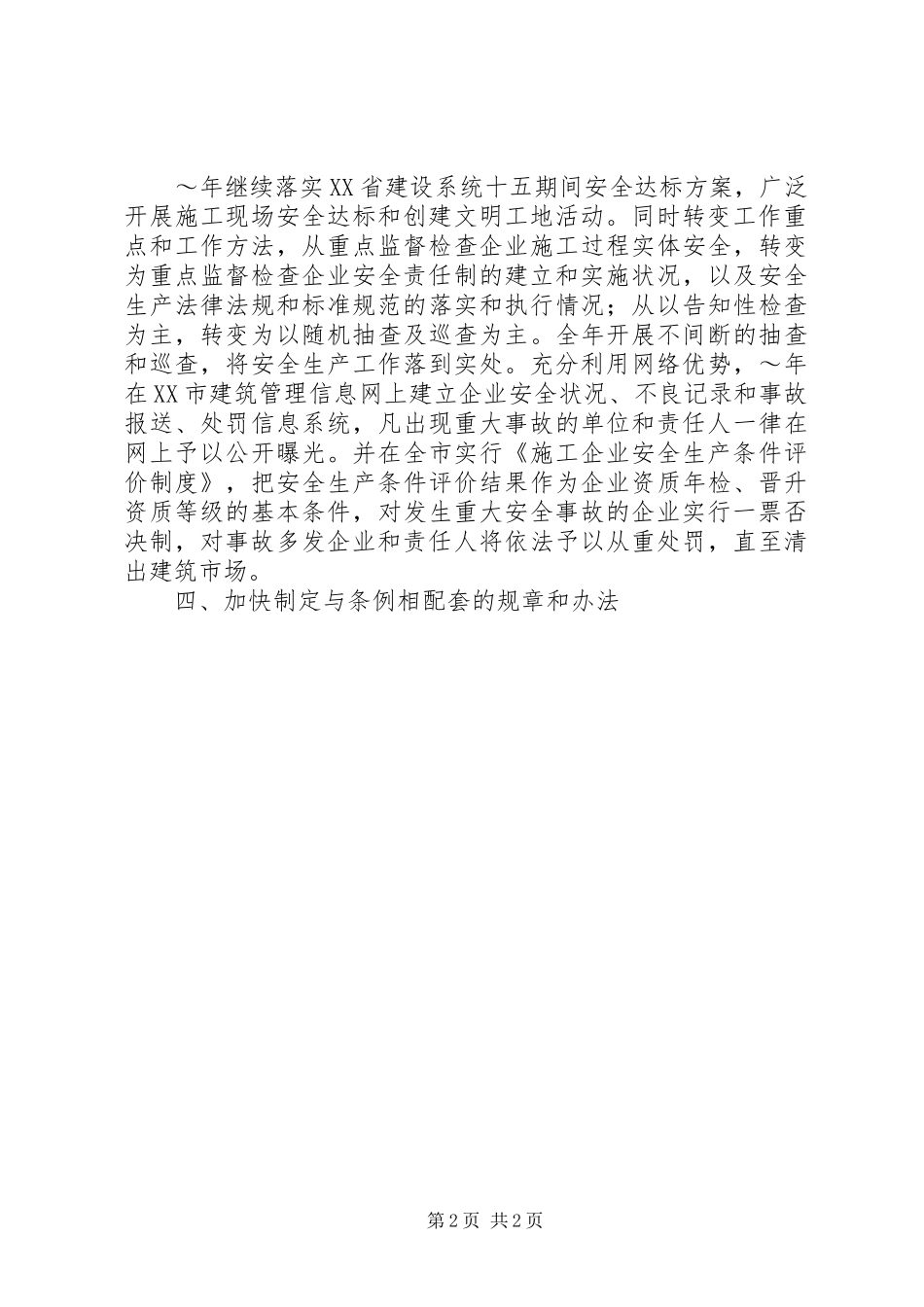 ～年继续落实XX省建设系统十五期间安全达标方案，广泛开展施工现场安全达标和创建文明工地活动。同时转变工作重点和工作方法，从重点监督检查企业施工过程实体安全，转变为重点监督检查企业安全责任制的建立和实施状况，以及安全生产法律法规和标准规范的落实和执行情况；从以告知性检查为主，转变为以随机抽查及巡查为主。全年开展不间断的抽查和巡查，将安全生产工作落到实处。充分利用网络优势，～年在XX市建筑管理信息网上建立企业安全状况、不良记录和事故报送、处罚信息系统，凡出现重大事故的单位和责任人一律在网上予以公开曝光。并在全市实行《施工企业安全生产条件评价制度》，把安全生产条件评价结果作为企业资质年检、晋升资质等级的基本条件，对发生重大安全事故的企业实行一票否决制，对事故多发企业和责任人将依法予以从重处罚，直至清出建筑市场。

四、加快制定与条例相配套的规章和办法

第2页 共2页